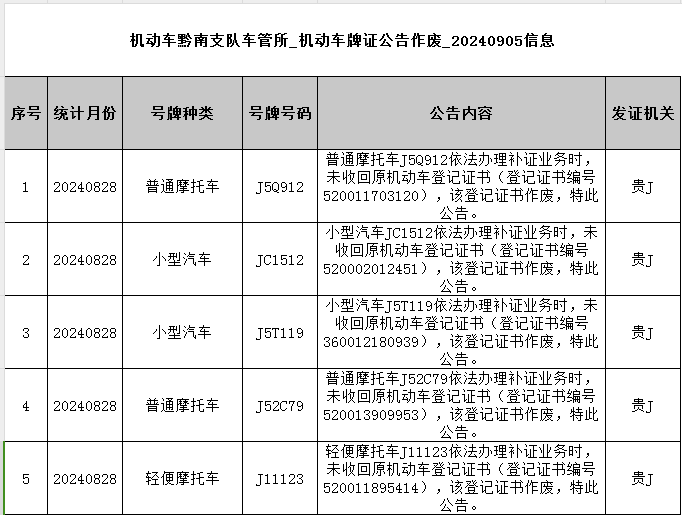 机动车黔南支队车管所_机动车牌证公告作废_20240905信息

| 序号 | 统计月份 | 号牌种类 | 号牌号码 | 公告内容 | 发证机关 |
|---|---|---|---|---|---|
| 1 | 20240828 | 普通摩托车 | J5Q912 | 普通摩托车J5Q912依法办理补证业务时，未收回原机动车登记证书（登记证书编号520011703120），该登记证书作废，特此公告。 | 贵J |
| 2 | 20240828 | 小型汽车 | JC1512 | 小型汽车JC1512依法办理补证业务时，未收回原机动车登记证书（登记证书编号520002012451），该登记证书作废，特此公告。 | 贵J |
| 3 | 20240828 | 小型汽车 | J5T119 | 小型汽车J5T119依法办理补证业务时，未收回原机动车登记证书（登记证书编号360012180939），该登记证书作废，特此公告。 | 贵J |
| 4 | 20240828 | 普通摩托车 | J52C79 | 普通摩托车J52C79依法办理补证业务时，未收回原机动车登记证书（登记证书编号520013909953），该登记证书作废，特此公告。 | 贵J |
| 5 | 20240828 | 轻便摩托车 | J11123 | 轻便摩托车J11123依法办理补证业务时，未收回原机动车登记证书（登记证书编号520011895414），该登记证书作废，特此公告。 | 贵J |